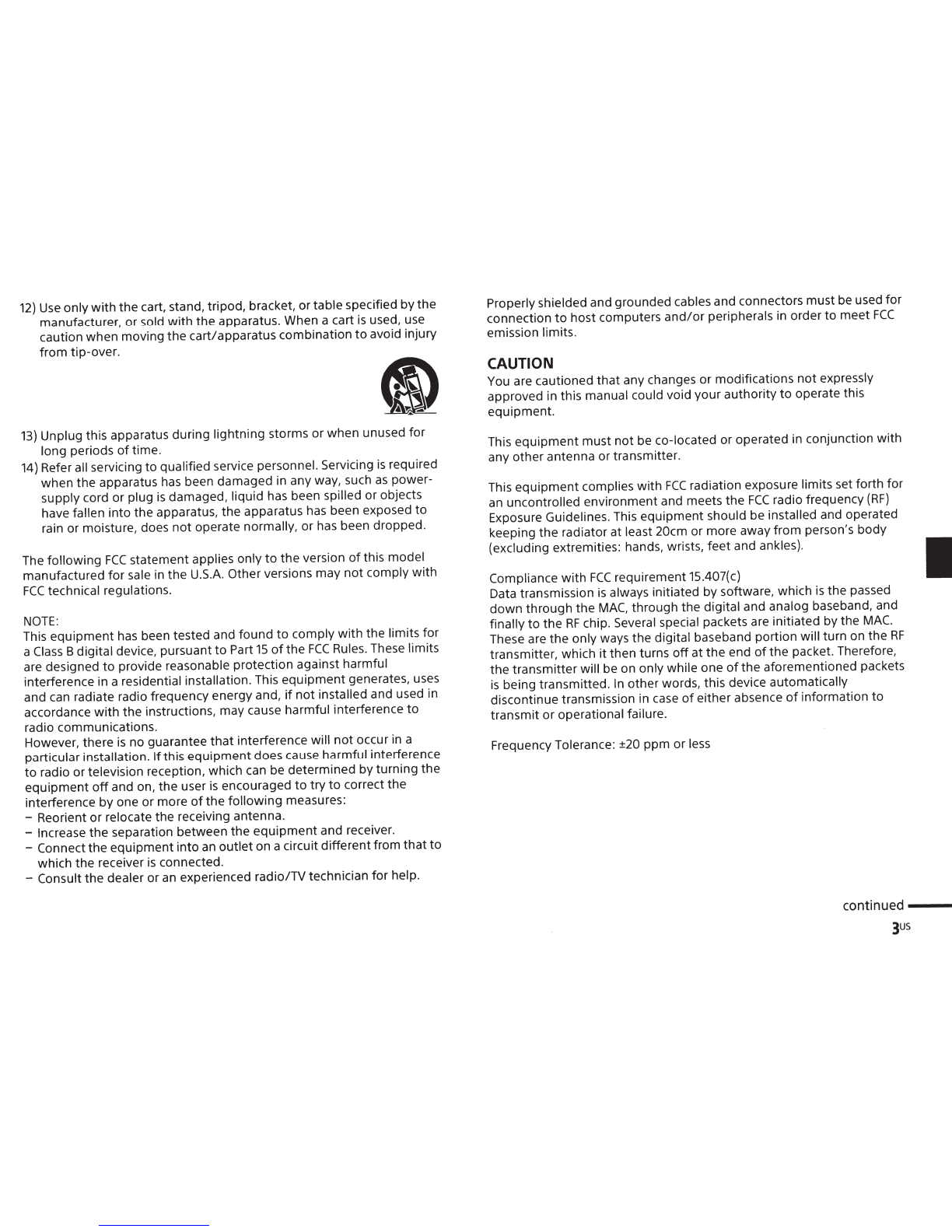 12) Use only with the cart, stand, tripod, bracket, or table specified by the manufacturer, or sold with the apparatus. When a cart is used, use caution when moving the cart/apparatus combination to avoid injury from tip-over.

13) Unplug this apparatus during lightning storms or when unused for long periods of time.

14) Refer all servicing to qualified service personnel. Servicing is required when the apparatus has been damaged in any way, such as power-supply cord or plug is damaged, liquid has been spilled or objects have fallen into the apparatus, the apparatus has been exposed to rain or moisture, does not operate normally, or has been dropped.

The following FCC statement applies only to the version of this model manufactured for sale in the U.S.A. Other versions may not comply with FCC technical regulations.

NOTE:
This equipment has been tested and found to comply with the limits for a Class B digital device, pursuant to Part 15 of the FCC Rules. These limits are designed to provide reasonable protection against harmful interference in a residential installation. This equipment generates, uses and can radiate radio frequency energy and, if not installed and used in accordance with the instructions, may cause harmful interference to radio communications.
However, there is no guarantee that interference will not occur in a particular installation. If this equipment does cause harmful interference to radio or television reception, which can be determined by turning the equipment off and on, the user is encouraged to try to correct the interference by one or more of the following measures:
– Reorient or relocate the receiving antenna.
– Increase the separation between the equipment and receiver.
– Connect the equipment into an outlet on a circuit different from that to which the receiver is connected.
– Consult the dealer or an experienced radio/TV technician for help.

Properly shielded and grounded cables and connectors must be used for connection to host computers and/or peripherals in order to meet FCC emission limits.

CAUTION
You are cautioned that any changes or modifications not expressly approved in this manual could void your authority to operate this equipment.

This equipment must not be co-located or operated in conjunction with any other antenna or transmitter.

This equipment complies with FCC radiation exposure limits set forth for an uncontrolled environment and meets the FCC radio frequency (RF) Exposure Guidelines. This equipment should be installed and operated keeping the radiator at least 20cm or more away from person's body (excluding extremities: hands, wrists, feet and ankles).

Compliance with FCC requirement 15.407(c)
Data transmission is always initiated by software, which is the passed down through the MAC, through the digital and analog baseband, and finally to the RF chip. Several special packets are initiated by the MAC. These are the only ways the digital baseband portion will turn on the RF transmitter, which it then turns off at the end of the packet. Therefore, the transmitter will be on only while one of the aforementioned packets is being transmitted. In other words, this device automatically discontinue transmission in case of either absence of information to transmit or operational failure.

Frequency Tolerance: ±20 ppm or less

continued
3US